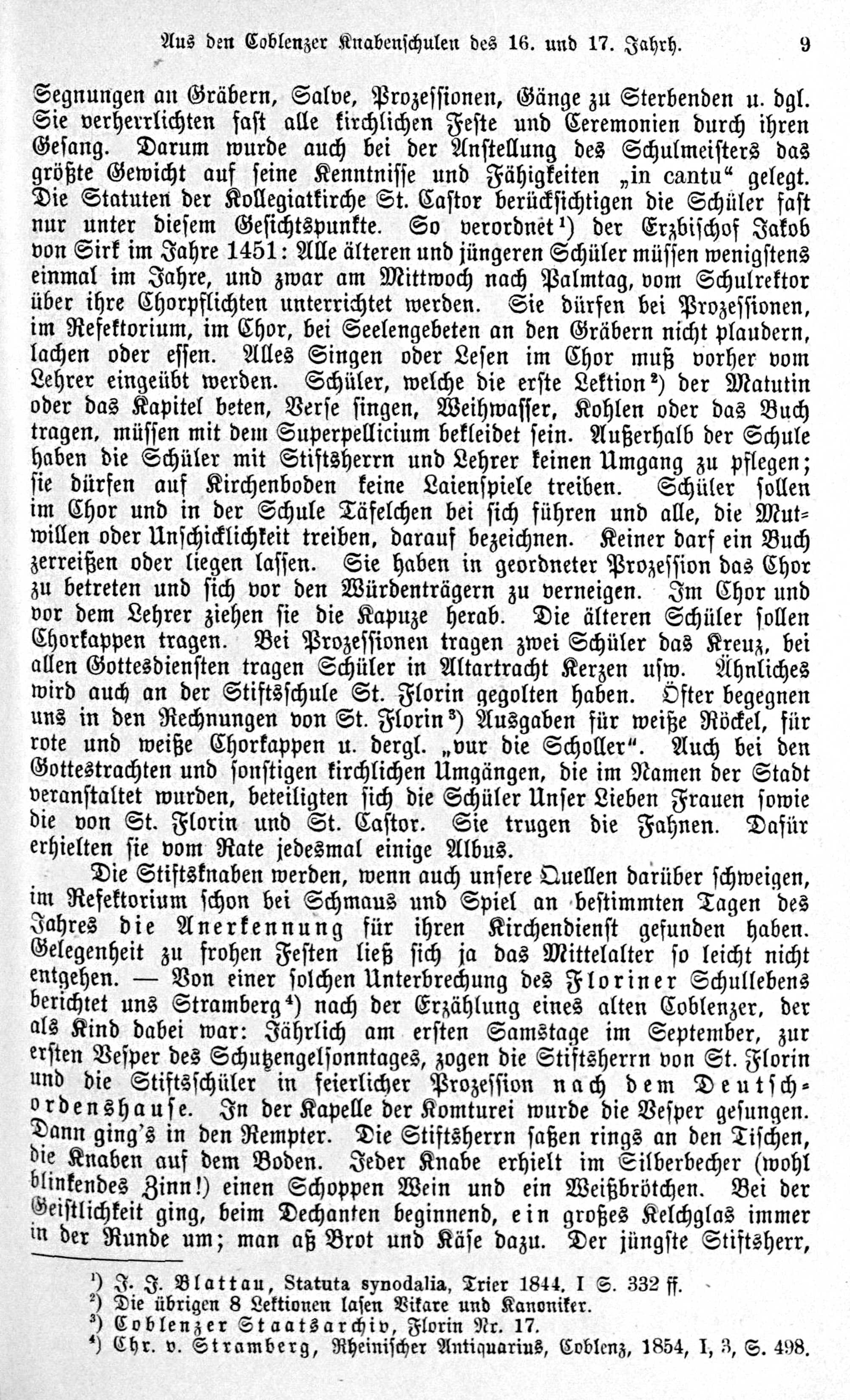 Aus den Coblenzer Knabenschulen des 16. und 17. Jahrh. 9

Segnungen an Gräbern, Salve, Prozessionen, Gänge zu Sterbenden u. dgl. Sie verherrlichten fast alle kirchlichen Feste und Ceremonien durch ihren Gesang. Darum wurde auch bei der Anstellung des Schulmeisters das größte Gewicht auf seine Kenntnisse und Fähigkeiten „in cantu“ gelegt. Die Statuten der Kollegiatkirche St. Castor berücksichtigen die Schüler fast nur unter diesem Gesichtspunkte. So verordnet¹) der Erzbischof Jakob von Sirk im Jahre 1451: Alle älteren und jüngeren Schüler müssen wenigstens einmal im Jahre, und zwar am Mittwoch nach Palmtag, vom Schulrektor über ihre Chorpflichten unterrichtet werden. Sie dürfen bei Prozessionen, im Refektorium, im Chor, bei Seelengebeten an den Gräbern nicht plaudern, lachen oder essen. Alles Singen oder Lesen im Chor muß vorher vom Lehrer eingeübt werden. Schüler, welche die erste Lektion²) der Matutin oder das Kapitel beten, Verse singen, Weihwasser, Kohlen oder das Buch tragen, müssen mit dem Superpellicium bekleidet sein. Außerhalb der Schule haben die Schüler mit Stiftsherrn und Lehrer keinen Umgang zu pflegen; sie dürfen auf Kirchenboden keine Laienspiele treiben. Schüler sollen im Chor und in der Schule Täfelchen bei sich führen und alle, die Mutwillen oder Unschicklichkeit treiben, darauf bezeichnen. Keiner darf ein Buch zerreißen oder liegen lassen. Sie haben in geordneter Prozession das Chor zu betreten und sich vor den Würdenträgern zu verneigen. Im Chor und vor dem Lehrer ziehen sie die Kapuze herab. Die älteren Schüler sollen Chorkappen tragen. Bei Prozessionen tragen zwei Schüler das Kreuz, bei allen Gottesdiensten tragen Schüler in Altartracht Kerzen usw. Ähnliches wird auch an der Stiftsschule St. Florin gegolten haben. Öfter begegnen uns in den Rechnungen von St. Florin³) Ausgaben für weiße Röckel, für rote und weiße Chorkappen u. dergl. „vur die Scholler“. Auch bei den Gottestrachten und sonstigen kirchlichen Umgängen, die im Namen der Stadt veranstaltet wurden, beteiligten sich die Schüler Unser Lieben Frauen sowie die von St. Florin und St. Castor. Sie trugen die Fahnen. Dafür erhielten sie vom Rate jedesmal einige Albus.

Die Stiftsknaben werden, wenn auch unsere Quellen darüber schweigen, im Refektorium schon bei Schmaus und Spiel an bestimmten Tagen des Jahres die Anerkennung für ihren Kirchendienst gefunden haben. Gelegenheit zu frohen Festen ließ sich ja das Mittelalter so leicht nicht entgehen. — Von einer solchen Unterbrechung des Floriner Schullebens berichtet uns Stramberg⁴) nach der Erzählung eines alten Coblenzer, der als Kind dabei war: Jährlich am ersten Samstage im September, zur ersten Vesper des Schutzengelsonntages, zogen die Stiftsherrn von St. Florin und die Stiftsschüler in feierlicher Prozession nach dem Deutschordenshause. In der Kapelle der Komturei wurde die Vesper gesungen. Dann ging's in den Rempter. Die Stiftsherrn saßen rings an den Tischen, die Knaben auf dem Boden. Jeder Knabe erhielt im Silberbecher (wohl blinkendes Zinn!) einen Schoppen Wein und ein Weißbrötchen. Bei der Geistlichkeit ging, beim Dechanten beginnend, ein großes Kelchglas immer in der Runde um; man aß Brot und Käse dazu. Der jüngste Stiftsherr,

¹) J. J. Blattau, Statuta synodalia, Trier 1844, I S. 332 ff.
²) Die übrigen 8 Lektionen lasen Vikare und Kanoniker.
³) Coblenzer Staatsarchiv, Florin Nr. 17.
⁴) Chr. v. Stramberg, Rheinischer Antiquarius, Coblenz, 1854, I, 3, S. 498.